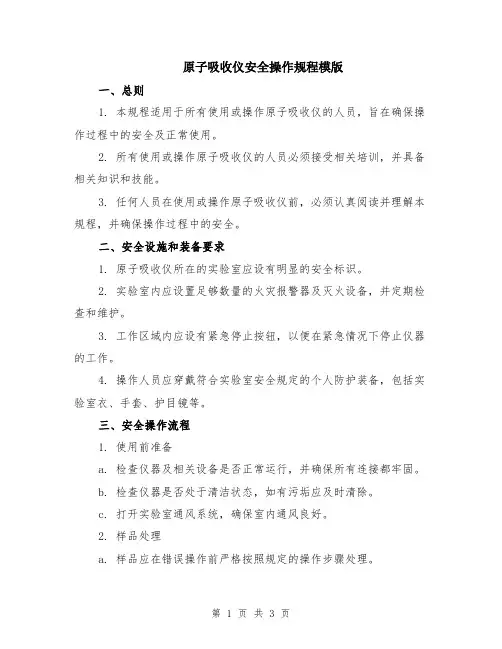 原子吸收仪安全操作规程模版

一、总则

1. 本规程适用于所有使用或操作原子吸收仪的人员，旨在确保操作过程中的安全及正常使用。

2. 所有使用或操作原子吸收仪的人员必须接受相关培训，并具备相关知识和技能。

3. 任何人员在使用或操作原子吸收仪前，必须认真阅读并理解本规程，并确保操作过程中的安全。

二、安全设施和装备要求

1. 原子吸收仪所在的实验室应设有明显的安全标识。

2. 实验室内应设置足够数量的火灾报警器及灭火设备，并定期检查和维护。

3. 工作区域内应设有紧急停止按钮，以便在紧急情况下停止仪器的工作。

4. 操作人员应穿戴符合实验室安全规定的个人防护装备，包括实验室衣、手套、护目镜等。

三、安全操作流程

1. 使用前准备

a. 检查仪器及相关设备是否正常运行，并确保所有连接都牢固。

b. 检查仪器是否处于清洁状态，如有污垢应及时清除。

c. 打开实验室通风系统，确保室内通风良好。

2. 样品处理

a. 样品应在错误操作前严格按照规定的操作步骤处理。

第 1 页 共 3 页